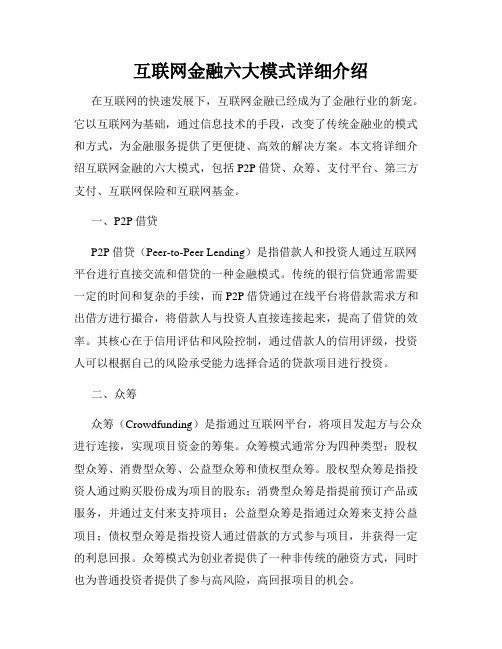 互联网金融六大模式详细介绍

在互联网的快速发展下，互联网金融已经成为了金融行业的新宠。它以互联网为基础，通过信息技术的手段，改变了传统金融业的模式和方式，为金融服务提供了更便捷、高效的解决方案。本文将详细介绍互联网金融的六大模式，包括 P2P 借贷、众筹、支付平台、第三方支付、互联网保险和互联网基金。

一、P2P 借贷

P2P 借贷（Peer-to-Peer Lending）是指借款人和投资人通过互联网平台进行直接交流和借贷的一种金融模式。传统的银行信贷通常需要一定的时间和复杂的手续，而 P2P 借贷通过在线平台将借款需求方和出借方进行撮合，将借款人与投资人直接连接起来，提高了借贷的效率。其核心在于信用评估和风险控制，通过借款人的信用评级，投资人可以根据自己的风险承受能力选择合适的贷款项目进行投资。

二、众筹

众筹（Crowdfunding）是指通过互联网平台，将项目发起方与公众进行连接，实现项目资金的筹集。众筹模式通常分为四种类型：股权型众筹、消费型众筹、公益型众筹和债权型众筹。股权型众筹是指投资人通过购买股份成为项目的股东；消费型众筹是指提前预订产品或服务，并通过支付来支持项目；公益型众筹是指通过众筹来支持公益项目；债权型众筹是指投资人通过借款的方式参与项目，并获得一定的利息回报。众筹模式为创业者提供了一种非传统的融资方式，同时也为普通投资者提供了参与高风险，高回报项目的机会。